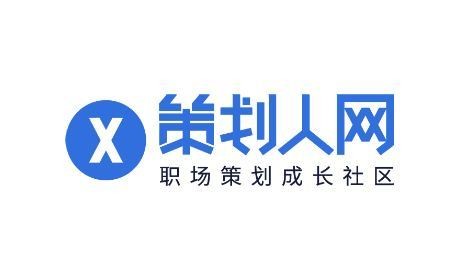 X 策划人网
职场策划成长社区